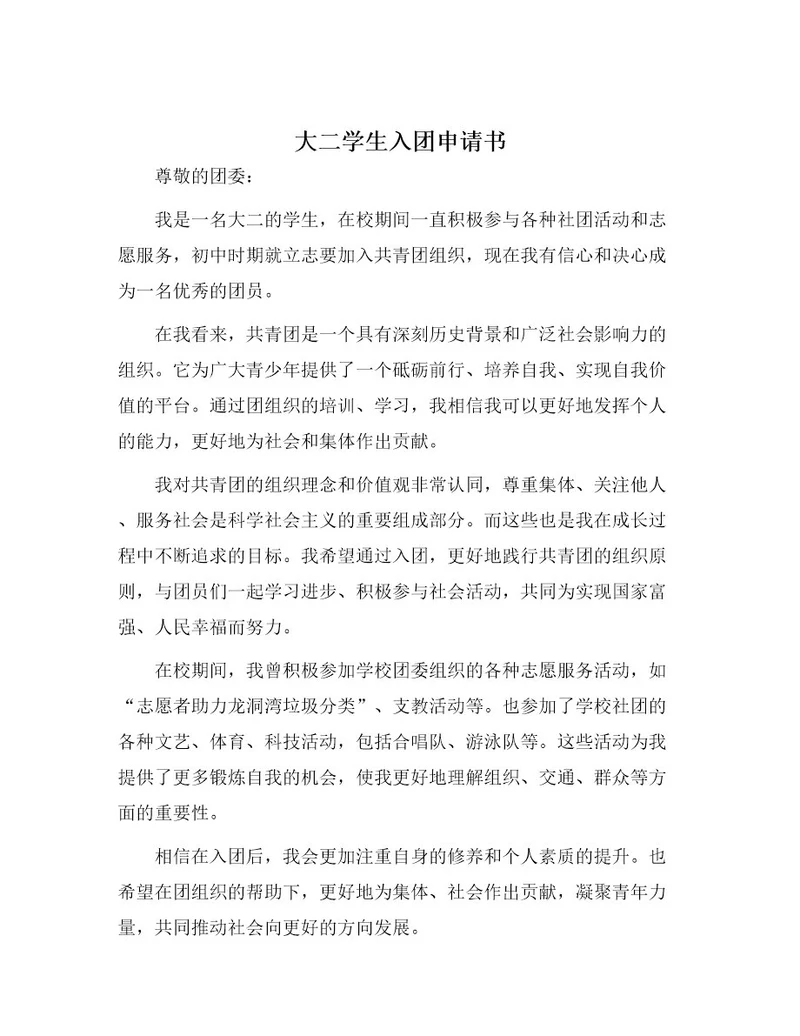 大二学生入团申请书

尊敬的团委：

我是一名大二的学生，在校期间一直积极参与各种社团活动和志愿服务，初中时期就立志要加入共青团组织，现在我有信心和决心成为一名优秀的团员。

在我看来，共青团是一个具有深刻历史背景和广泛社会影响力的组织。它为广大青少年提供了一个砥砺前行、培养自我、实现自我价值的平台。通过团组织的培训、学习，我相信我可以更好地发挥个人的能力，更好地为社会和集体作出贡献。

我对共青团的组织理念和价值观非常认同，尊重集体、关注他人、服务社会是科学社会主义的重要组成部分。而这些也是我在成长过程中不断追求的目标。我希望通过入团，更好地践行共青团的组织原则，与团员们一起学习进步、积极参与社会活动，共同为实现国家富强、人民幸福而努力。

在校期间，我曾积极参加学校团委组织的各种志愿服务活动，如“志愿者助力龙洞湾垃圾分类”、支教活动等。也参加了学校社团的各种文艺、体育、科技活动，包括合唱队、游泳队等。这些活动为我提供了更多锻炼自我的机会，使我更好地理解组织、交通、群众等方面的重要性。

相信在入团后，我会更加注重自身的修养和个人素质的提升。也希望在团组织的帮助下，更好地为集体、社会作出贡献，凝聚青年力量，共同推动社会向更好的方向发展。